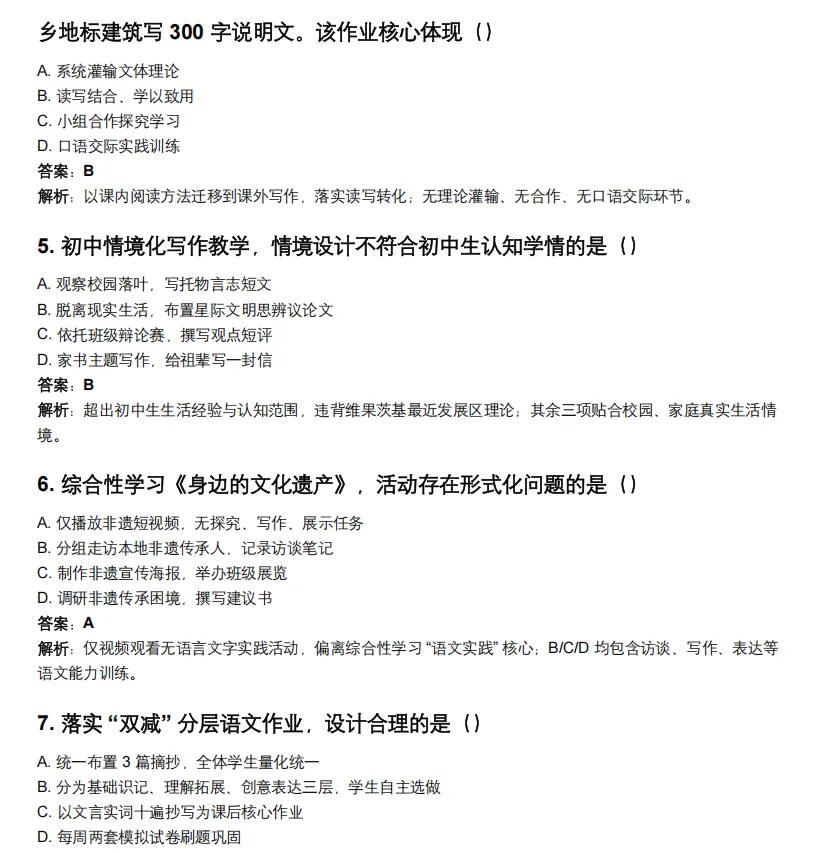 乡地标建筑写 300 字说明文。该作业核心体现（）

A. 系统灌输文体理论
B. 读写结合、学以致用
C. 小组合作探究学习
D. 口语交际实践训练
答案：B
解析：以课内阅读方法迁移到课外写作，落实读写转化；无理论灌输、无合作、无口语交际环节。

5. 初中情境化写作教学，情境设计不符合初中生认知学情的是（）

A. 观察校园落叶，写托物言志短文
B. 脱离现实生活，布置星际文明思辨议论文
C. 依托班级辩论赛，撰写观点短评
D. 家书主题写作，给祖辈写一封信
答案：B
解析：超出初中生生活经验与认知范围，违背维果茨基最近发展区理论；其余三项贴合校园、家庭真实生活情境。

6. 综合性学习《身边的文化遗产》，活动存在形式化问题的是（）

A. 仅播放非遗短视频，无探究、写作、展示任务
B. 分组走访本地非遗传承人，记录访谈笔记
C. 制作非遗宣传海报，举办班级展览
D. 调研非遗传承困境，撰写建议书
答案：A
解析：仅视频观看无语言文字实践活动，偏离综合性学习 “语文实践” 核心；B/C/D 均包含访谈、写作、表达等语文能力训练。

7. 落实 “双减” 分层语文作业，设计合理的是（）

A. 统一布置 3 篇摘抄，全体学生量化统一
B. 分为基础识记、理解拓展、创意表达三层，学生自主选做
C. 以文言实词十遍抄写为课后核心作业
D. 每周两套模拟试卷刷题巩固